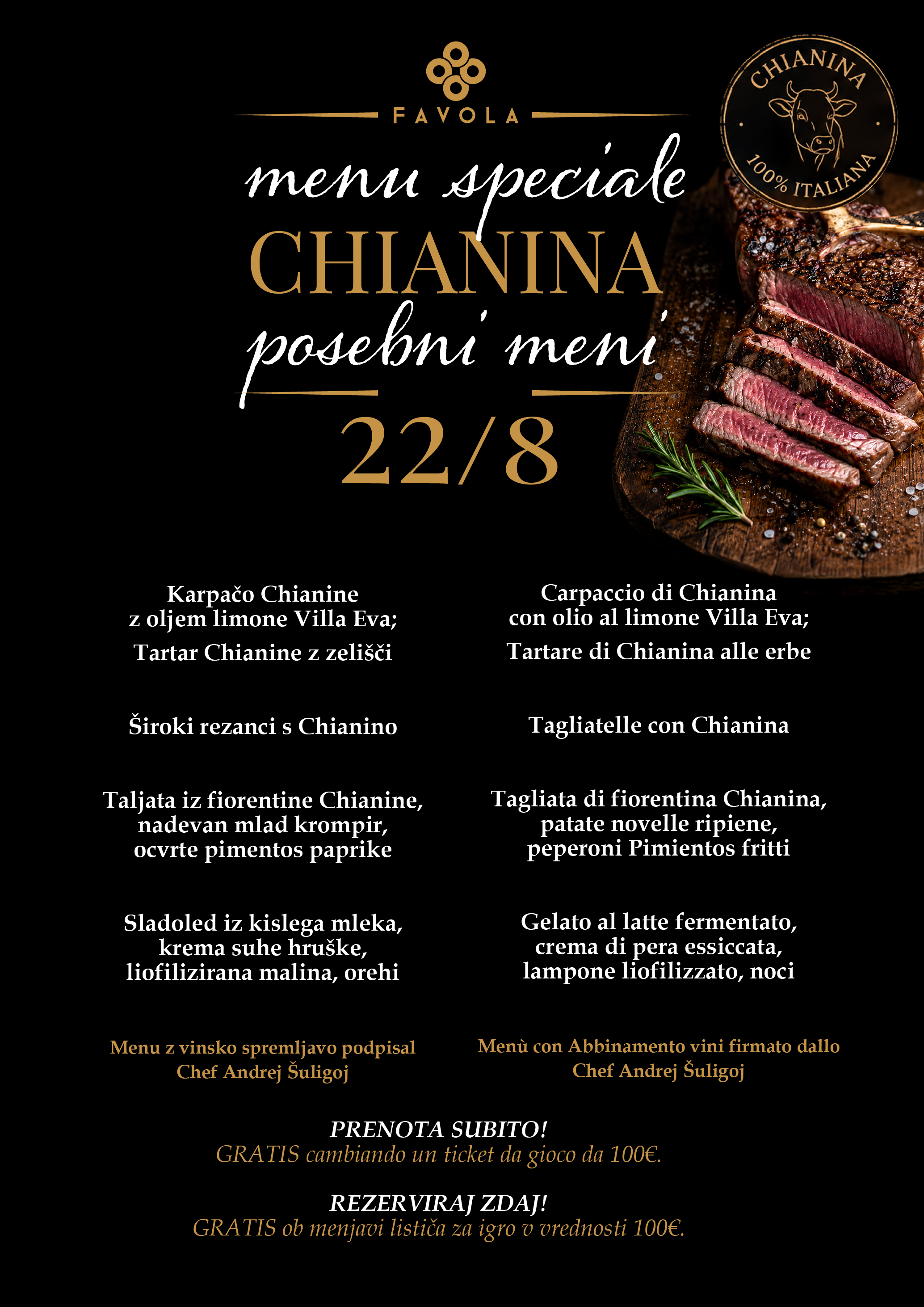 FAVOLA

CHIANINA
100% ITALIANA

menu speciale
CHIANINA
posebni meni
22/8

Karpačo Chianine
z oljem limone Villa Eva;
Tartar Chianine z zelišči

Široki rezanci s Chianino

Taljata iz fiorentine Chianine,
nadevan mlad krompir,
ocvrte pimentos paprike

Sladoled iz kislega mleka,
krema suhe hruške,
liofilizirana malina, orehi

Menu z vinsko spremljavo podpisal
Chef Andrej Šuligoj

Carpaccio di Chianina
con olio al limone Villa Eva;
Tartare di Chianina alle erbe

Tagliatelle con Chianina

Tagliata di fiorentina Chianina,
patate novelle ripiene,
peperoni Pimientos fritti

Gelato al latte fermentato,
crema di pera essiccata,
lampone liofilizzato, noci

Menù con Abbinamento vini firmato dallo
Chef Andrej Šuligoj

PRENOTA SUBITO!
GRATIS cambiando un ticket da gioco da 100€.

REZERVIRAJ ZDAJ!
GRATIS ob menjavi lističa za igro v vrednosti 100€.